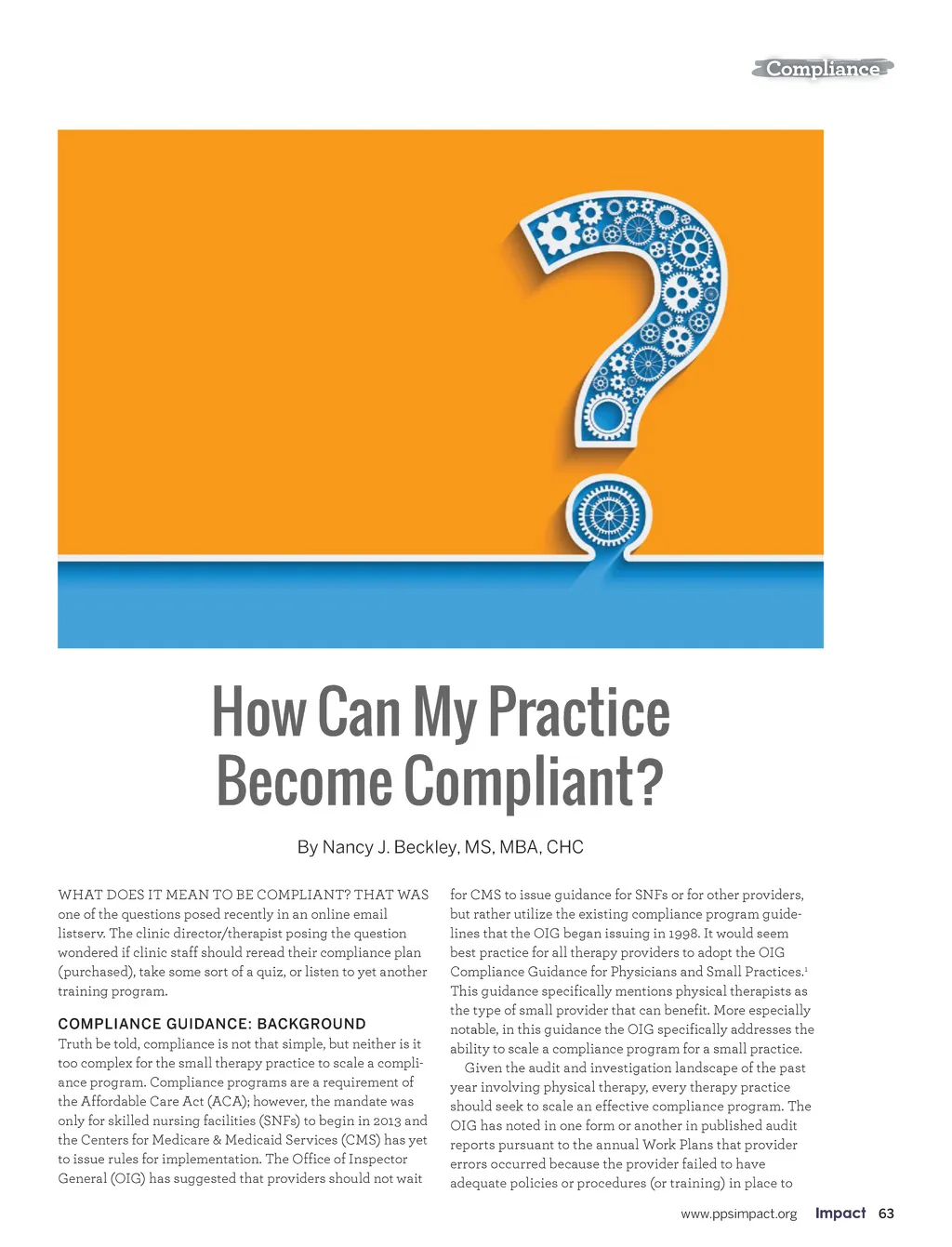 Compliance

How Can My Practice Become Compliant?

By Nancy J. Beckley, MS, MBA, CHC

WHAT DOES IT MEAN TO BE COMPLIANT? THAT WAS one of the questions posed recently in an online email listserv. The clinic director/therapist posing the question wondered if clinic staff should reread their compliance plan (purchased), take some sort of a quiz, or listen to yet another training program.

COMPLIANCE GUIDANCE: BACKGROUND

Truth be told, compliance is not that simple, but neither is it too complex for the small therapy practice to scale a compliance program. Compliance programs are a requirement of the Affordable Care Act (ACA); however, the mandate was only for skilled nursing facilities (SNFs) to begin in 2013 and the Centers for Medicare & Medicaid Services (CMS) has yet to issue rules for implementation. The Office of Inspector General (OIG) has suggested that providers should not wait for CMS to issue guidance for SNFs or for other providers, but rather utilize the existing compliance program guidelines that the OIG began issuing in 1998. It would seem best practice for all therapy providers to adopt the OIG Compliance Guidance for Physicians and Small Practices.$^1$ This guidance specifically mentions physical therapists as the type of small provider that can benefit. More especially notable, in this guidance the OIG specifically addresses the ability to scale a compliance program for a small practice.

Given the audit and investigation landscape of the past year involving physical therapy, every therapy practice should seek to scale an effective compliance program. The OIG has noted in one form or another in published audit reports pursuant to the annual Work Plans that provider errors occurred because the provider failed to have adequate policies or procedures (or training) in place to

www.ppsimpact.org Impact 63